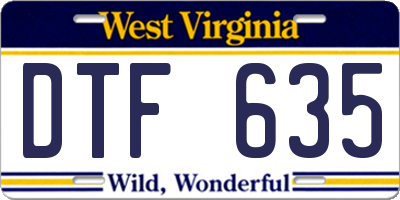 West Virginia

DTF 635

Wild, Wonderful